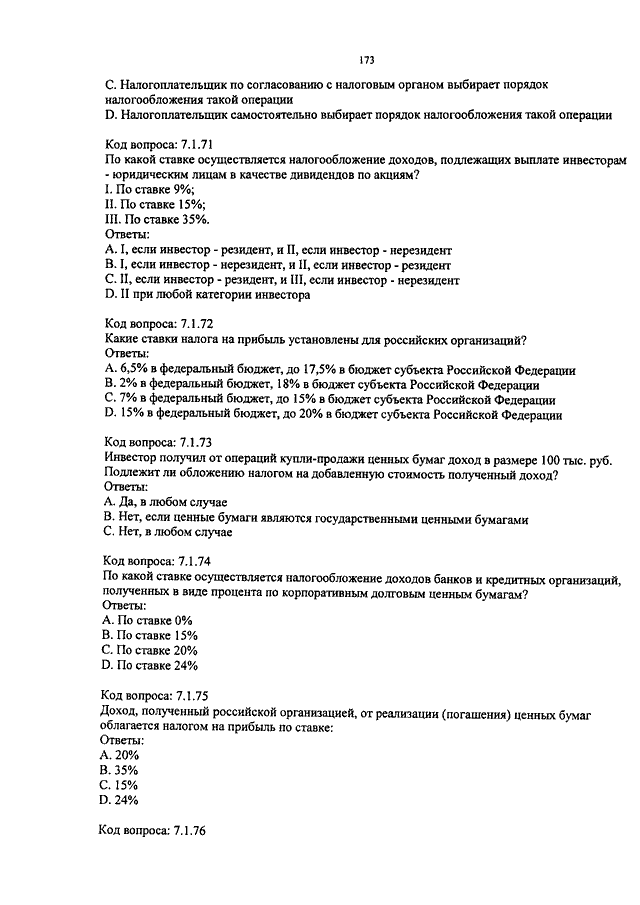 173

C. Налогоплательщик по согласованию с налоговым органом выбирает порядок налогообложения такой операции
D. Налогоплательщик самостоятельно выбирает порядок налогообложения такой операции

Код вопроса: 7.1.71
По какой ставке осуществляется налогообложение доходов, подлежащих выплате инвесторам - юридическим лицам в качестве дивидендов по акциям?
I. По ставке 9%;
II. По ставке 15%;
III. По ставке 35%.
Ответы:
A. I, если инвестор - резидент, и II, если инвестор - нерезидент
B. I, если инвестор - нерезидент, и II, если инвестор - резидент
C. II, если инвестор - резидент, и III, если инвестор - нерезидент
D. II при любой категории инвестора

Код вопроса: 7.1.72
Какие ставки налога на прибыль установлены для российских организаций?
Ответы:
A. 6,5% в федеральный бюджет, до 17,5% в бюджет субъекта Российской Федерации
B. 2% в федеральный бюджет, 18% в бюджет субъекта Российской Федерации
C. 7% в федеральный бюджет, до 15% в бюджет субъекта Российской Федерации
D. 15% в федеральный бюджет, до 20% в бюджет субъекта Российской Федерации

Код вопроса: 7.1.73
Инвестор получил от операций купли-продажи ценных бумаг доход в размере 100 тыс. руб. Подлежит ли обложению налогом на добавленную стоимость полученный доход?
Ответы:
A. Да, в любом случае
B. Нет, если ценные бумаги являются государственными ценными бумагами
C. Нет, в любом случае

Код вопроса: 7.1.74
По какой ставке осуществляется налогообложение доходов банков и кредитных организаций, полученных в виде процента по корпоративным долговым ценным бумагам?
Ответы:
A. По ставке 0%
B. По ставке 15%
C. По ставке 20%
D. По ставке 24%

Код вопроса: 7.1.75
Доход, полученный российской организацией, от реализации (погашения) ценных бумаг облагается налогом на прибыль по ставке:
Ответы:
A. 20%
B. 35%
C. 15%
D. 24%

Код вопроса: 7.1.76